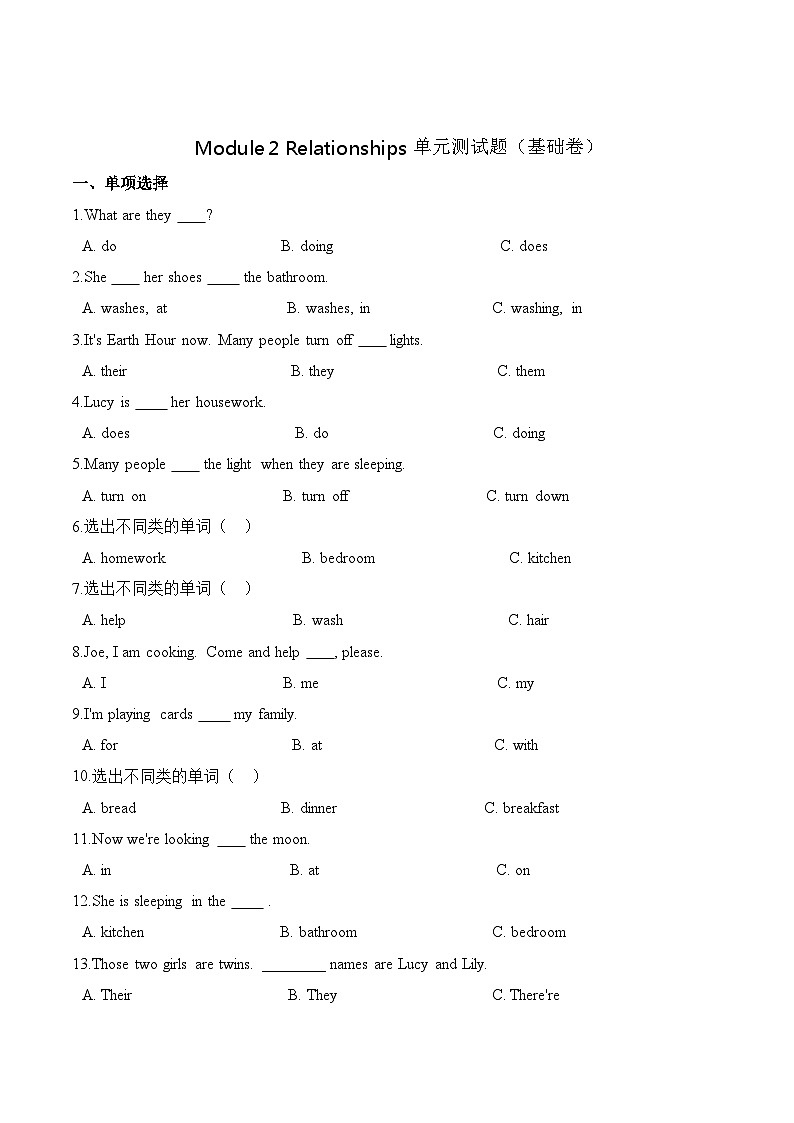 Module 2 Relationships 单元测试题（基础卷）

一、单项选择

1.What are they ____?

A. do B. doing C. does

2.She ____ her shoes ____ the bathroom.

A. washes, at B. washes, in C. washing, in

3.It's Earth Hour now. Many people turn off ____ lights.

A. their B. they C. them

4.Lucy is ____ her housework.

A. does B. do C. doing

5.Many people ____ the light when they are sleeping.

A. turn on B. turn off C. turn down

6.选出不同类的单词（ ）

A. homework B. bedroom C. kitchen

7.选出不同类的单词（ ）

A. help B. wash C. hair

8.Joe, I am cooking. Come and help ____, please.

A. I B. me C. my

9.I'm playing cards ____ my family.

A. for B. at C. with

10.选出不同类的单词（ ）

A. bread B. dinner C. breakfast

11.Now we're looking ____ the moon.

A. in B. at C. on

12.She is sleeping in the ____ .

A. kitchen B. bathroom C. bedroom

13.Those two girls are twins. ________ names are Lucy and Lily.

A. Their B. They C. There're